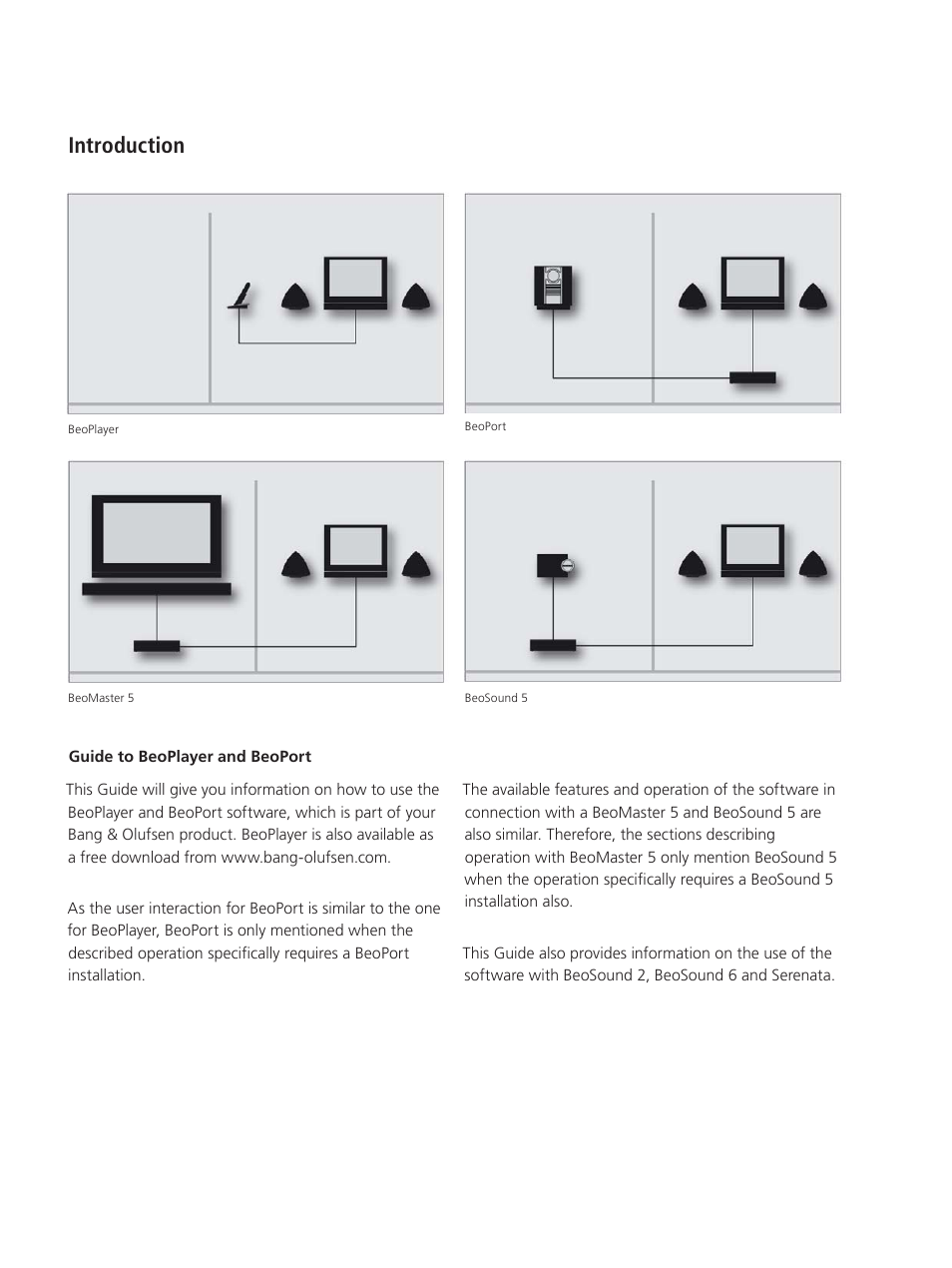 Introduction

BeoPlayer

BeoPort

BeoMaster 5

BeoSound 5

Guide to BeoPlayer and BeoPort

This Guide will give you information on how to use the BeoPlayer and BeoPort software, which is part of your Bang & Olufsen product. BeoPlayer is also available as a free download from www.bang-olufsen.com.

As the user interaction for BeoPort is similar to the one for BeoPlayer, BeoPort is only mentioned when the described operation specifically requires a BeoPort installation.

The available features and operation of the software in connection with a BeoMaster 5 and BeoSound 5 are also similar. Therefore, the sections describing operation with BeoMaster 5 only mention BeoSound 5 when the operation specifically requires a BeoSound 5 installation also.

This Guide also provides information on the use of the software with BeoSound 2, BeoSound 6 and Serenata.